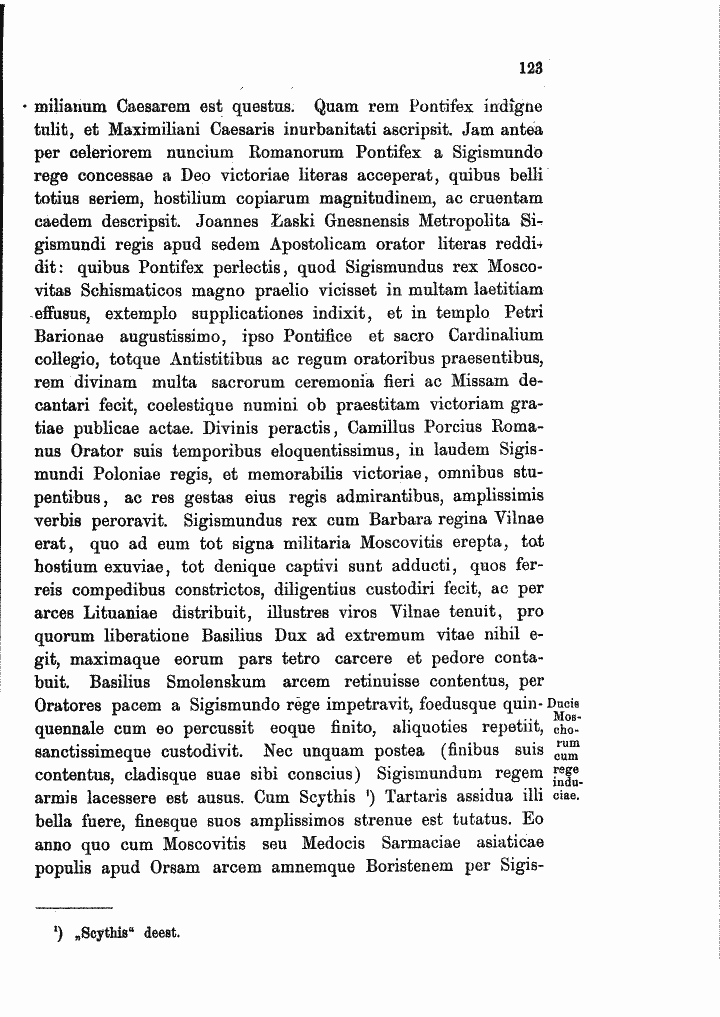 123

milianum Caesarem est questus. Quam rem Pontifex indigne tulit, et Maximiliani Caesaris inurbanitati ascripsit. Jam antea per celeriorem nuncium Romanorum Pontifex a Sigismundo rege concessae a Deo victoriae literas acceperat, quibus belli totius seriem, hostilium copiarum magnitudinem, ac cruentam caedem descripsit. Joannes Łaski Gnesnensis Metropolita Sigismundi regis apud sedem Apostolicam orator literas reddidit: quibus Pontifex perlectis, quod Sigismundus rex Moscovitas Schismaticos magno praelio vicisset in multam laetitiam effusus, extemplo supplicationes indixit, et in templo Petri Barionae augustissimo, ipso Pontifice et sacro Cardinalium collegio, totque Antistitibus ac regum oratoribus praesentibus, rem divinam multa sacrorum ceremonia fieri ac Missam decantari fecit, coelestique numini ob praestitam victoriam gratiae publicae actae. Divinis peractis, Camillus Porcius Romanus Orator suis temporibus eloquentissimus, in laudem Sigismundi Poloniae regis, et memorabilis victoriae, omnibus stupentibus, ac res gestas eius regis admirantibus, amplissimis verbis peroravit. Sigismundus rex cum Barbara regina Vilnae erat, quo ad eum tot signa militaria Moscovitis erepta, tot hostium exuviae, tot denique captivi sunt adducti, quos ferreis compedibus constrictos, diligentius custodiri fecit, ac per arces Lituaniae distribuit, illustres viros Vilnae tenuit, pro quorum liberatione Basilius Dux ad extremum vitae nihil egit, maximaque eorum pars tetro carcere et pedore contabuit. Basilius Smolenskum arcem retinuisse contentus, per Oratores pacem a Sigismundo rege impetravit, foedusque quinquennale cum eo percussit eoque finito, aliquoties repetiit, sanctissimeque custodivit. Nec unquam postea (finibus suis contentus, cladisque suae sibi conscius) Sigismundum regem armis lacessere est ausus. Cum Scythis $^{1}$) Tartaris assidua illi bella fuere, finesque suos amplissimos strenue est tutatus. Eo anno quo cum Moscovitis seu Medocis Sarmaciae asiaticae populis apud Orsam arcem amnemque Boristenem per Sigis-

Ducis Moschorum cum rege induciae.

$^{1}$) „Scythis“ deest.